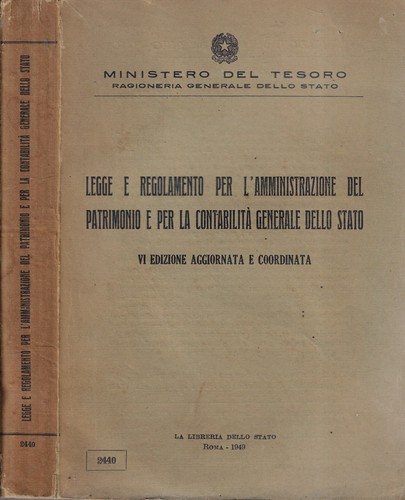 LEGGE E REGOLAMENTO PER L'AMMINISTRAZIONE DEL PATRIMONIO E PER LA CONTABILITÀ GENERALE DELLO STATO

2440

MINISTERO DEL TESORO
RAGIONERIA GENERALE DELLO STATO

LEGGE E REGOLAMENTO PER L'AMMINISTRAZIONE DEL PATRIMONIO E PER LA CONTABILITÀ GENERALE DELLO STATO

VI EDIZIONE AGGIORNATA E COORDINATA

LA LIBRERIA DELLO STATO
ROMA - 1949

2440